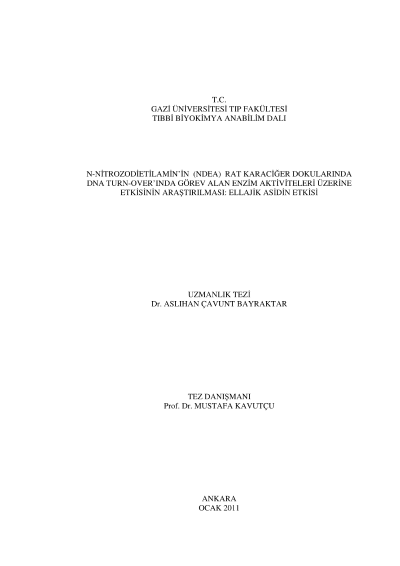 T.C.
GAZİ ÜNİVERSİTESİ TIP FAKÜLTESİ
TIBBİ BİYOKİMYA ANABİLİM DALI

N-NİTROZODİETİLAMİN'İN (NDEA) RAT KARACİĞER DOKULARINDA DNA TURN-OVER'INDA GÖREV ALAN ENZİM AKTİVİTELERİ ÜZERİNE ETKİSİNİN ARAŞTIRILMASI: ELLAJİK ASİDİN ETKİSİ

UZMANLIK TEZİ
Dr. ASLIHAN ÇAVUNT BAYRAKTAR

TEZ DANIŞMANI
Prof. Dr. MUSTAFA KAVUTÇU

ANKARA
OCAK 2011